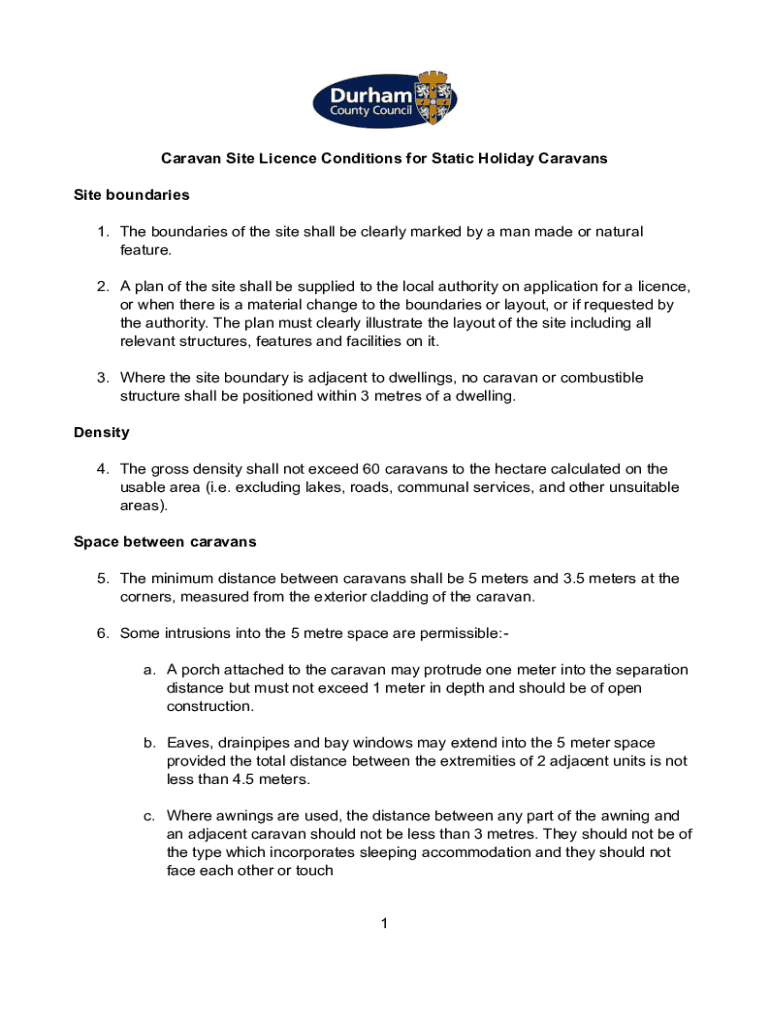 Durham County Council

Caravan Site Licence Conditions for Static Holiday Caravans

Site boundaries

1. The boundaries of the site shall be clearly marked by a man made or natural feature.

2. A plan of the site shall be supplied to the local authority on application for a licence, or when there is a material change to the boundaries or layout, or if requested by the authority. The plan must clearly illustrate the layout of the site including all relevant structures, features and facilities on it.

3. Where the site boundary is adjacent to dwellings, no caravan or combustible structure shall be positioned within 3 metres of a dwelling.

Density

4. The gross density shall not exceed 60 caravans to the hectare calculated on the usable area (i.e. excluding lakes, roads, communal services, and other unsuitable areas).

Space between caravans

5. The minimum distance between caravans shall be 5 meters and 3.5 meters at the corners, measured from the exterior cladding of the caravan.

6. Some intrusions into the 5 metre space are permissible:-

a. A porch attached to the caravan may protrude one meter into the separation distance but must not exceed 1 meter in depth and should be of open construction.

b. Eaves, drainpipes and bay windows may extend into the 5 meter space provided the total distance between the extremities of 2 adjacent units is not less than 4.5 meters.

c. Where awnings are used, the distance between any part of the awning and an adjacent caravan should not be less than 3 metres. They should not be of the type which incorporates sleeping accommodation and they should not face each other or touch

1